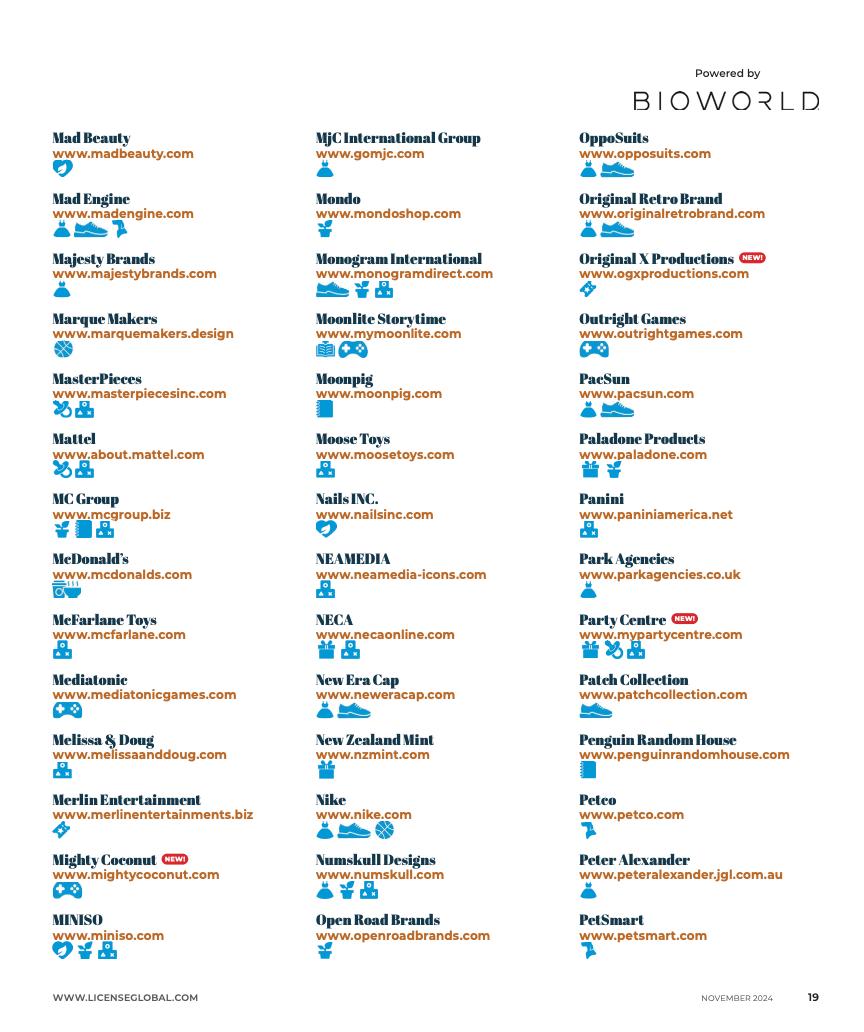 Powered by
BIOWORLD

Mad Beauty
www.madbeauty.com

Mad Engine
www.madengine.com

Majesty Brands
www.majestybrands.com

Marque Makers
www.marquemakers.design

MasterPieces
www.masterpiecesinc.com

Mattel
www.about.mattel.com

MC Group
www.mcgroup.biz

McDonald's
www.mcdonalds.com

McFarlane Toys
www.mcfarlane.com

Mediatonic
www.mediatonicgames.com

Melissa & Doug
www.melissaanddoug.com

Merlin Entertainment
www.merlinentertainments.biz

Mighty Coconut NEW!
www.mightycoconut.com

MINISO
www.miniso.com

MjC International Group
www.gomjc.com

Mondo
www.mondoshop.com

Monogram International
www.monogramdirect.com

Moonlite Storytime
www.mymoonlite.com

Moonpig
www.moonpig.com

Moose Toys
www.moosetoys.com

Nails INC.
www.nailsinc.com

NEAMEDIA
www.neamedia-icons.com

NECA
www.necaonline.com

New Era Cap
www.neweracap.com

New Zealand Mint
www.nzmint.com

Nike
www.nike.com

Numskull Designs
www.numskull.com

Open Road Brands
www.openroadbrands.com

OppoSuits
www.opposuits.com

Original Retro Brand
www.originalretrobrand.com

Original X Productions NEW!
www.ogxproductions.com

Outright Games
www.outrightgames.com

PacSun
www.pacsun.com

Paladone Products
www.paladone.com

Panini
www.paniniamerica.net

Park Agencies
www.parkagencies.co.uk

Party Centre NEW!
www.mypartycentre.com

Patch Collection
www.patchcollection.com

Penguin Random House
www.penguinrandomhouse.com

Petco
www.petco.com

Peter Alexander
www.peteralexander.jgl.com.au

PetSmart
www.petsmart.com

WWW.LICENSEGLOBAL.COM
NOVEMBER 2024
19